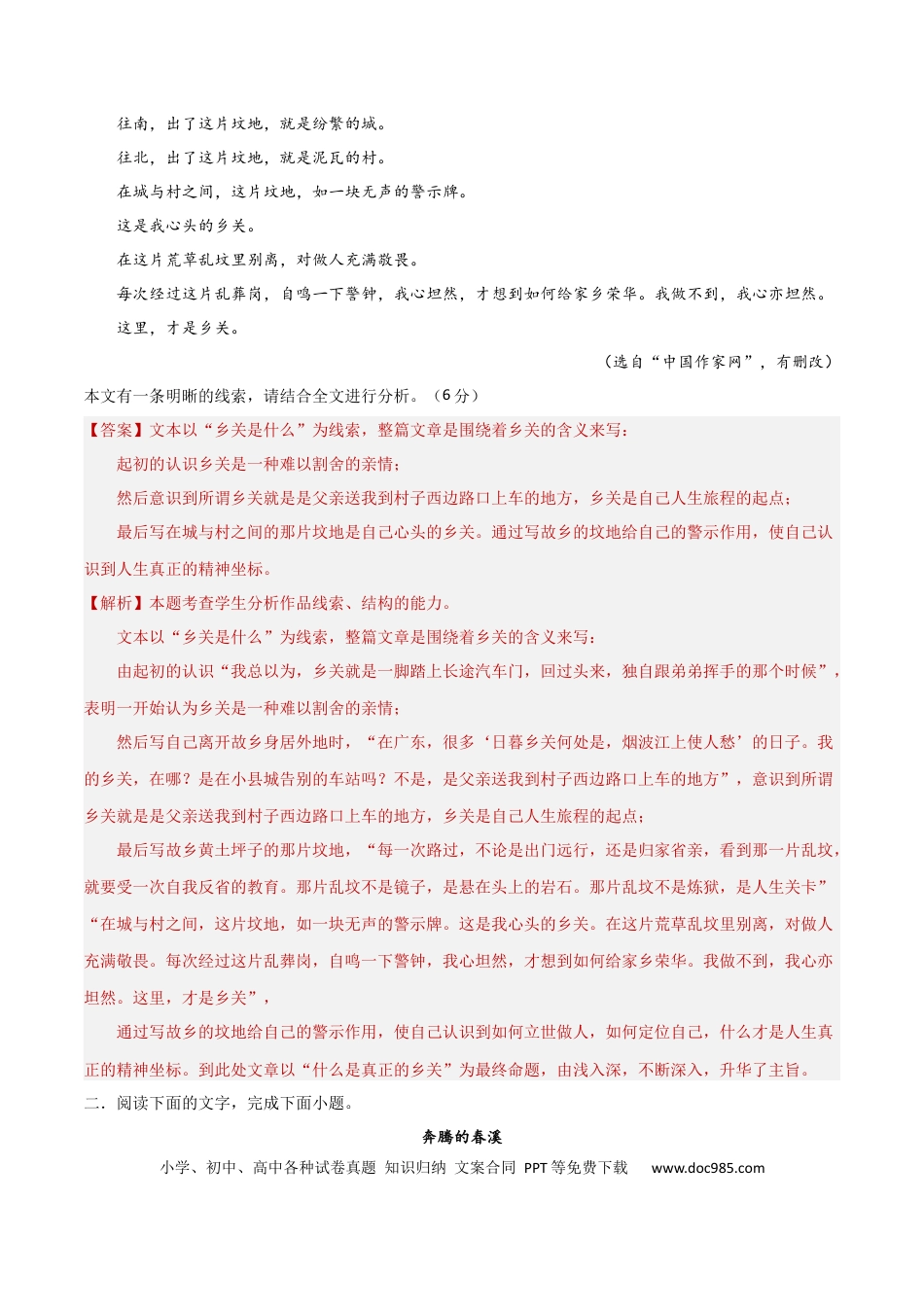 往南，出了这片坟地，就是纷繁的城。

往北，出了这片坟地，就是泥瓦的村。

在城与村之间，这片坟地，如一块无声的警示牌。

这是我心头的乡关。

在这片荒草乱坟里别离，对做人充满敬畏。

每次经过这片乱葬岗，自鸣一下警钟，我心坦然，才想到如何给家乡荣华。我做不到，我心亦坦然。

这里，才是乡关。

（选自“中国作家网”，有删改）

本文有一条明晰的线索，请结合全文进行分析。（6分）

【答案】文本以“乡关是什么”为线索，整篇文章是围绕着乡关的含义来写：

起初的认识乡关是一种难以割舍的亲情；

然后意识到所谓乡关就是是父亲送我到村子西边路口上车的地方，乡关是自己人生旅程的起点；

最后写在城与村之间的那片坟地是自己心头的乡关。通过写故乡的坟地给自己的警示作用，使自己认识到人生真正的精神坐标。

【解析】本题考查学生分析作品线索、结构的能力。

文本以“乡关是什么”为线索，整篇文章是围绕着乡关的含义来写：

由起初的认识“我总以为，乡关就是一脚踏上长途汽车门，回过头来，独自跟弟弟挥手的那个时候”，表明一开始认为乡关是一种难以割舍的亲情；

然后写自己离开故乡身居外地时，“在广东，很多‘日暮乡关何处是，烟波江上使人愁’的日子。我的乡关，在哪？是在小县城告别的车站吗？不是，是父亲送我到村子西边路口上车的地方”，意识到所谓乡关就是是父亲送我到村子西边路口上车的地方，乡关是自己人生旅程的起点；

最后写故乡黄土坪子的那片坟地，“每一次路过，不论是出门远行，还是归家省亲，看到那一片乱坟，就要受一次自我反省的教育。那片乱坟不是镜子，是悬在头上的岩石。那片乱坟不是炼狱，是人生关卡”“在城与村之间，这片坟地，如一块无声的警示牌。这是我心头的乡关。在这片荒草乱坟里别离，对做人充满敬畏。每次经过这片乱葬岗，自鸣一下警钟，我心坦然，才想到如何给家乡荣华。我做不到，我心亦坦然。这里，才是乡关”，

通过写故乡的坟地给自己的警示作用，使自己认识到如何立世做人，如何定位自己，什么才是人生真正的精神坐标。到此处文章以“什么是真正的乡关”为最终命题，由浅入深，不断深入，升华了主旨。

二．阅读下面的文字，完成下面小题。

奔腾的春溪

小学、初中、高中各种试卷真题 知识归纳 文案合同 PPT等免费下载 www.doc985.com